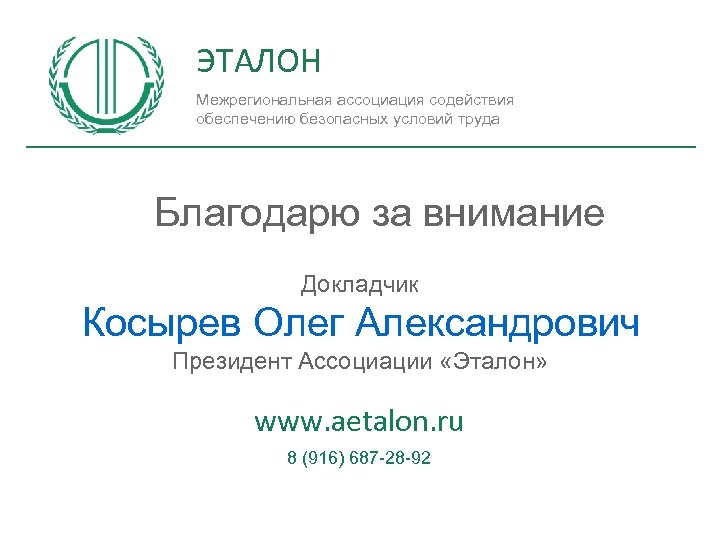 ЭТАЛОН

Межрегиональная ассоциация содействия обеспечению безопасных условий труда

Благодарю за внимание

Докладчик

Косырев Олег Александрович

Президент Ассоциации «Эталон»

www.aetalon.ru

8 (916) 687-28-92